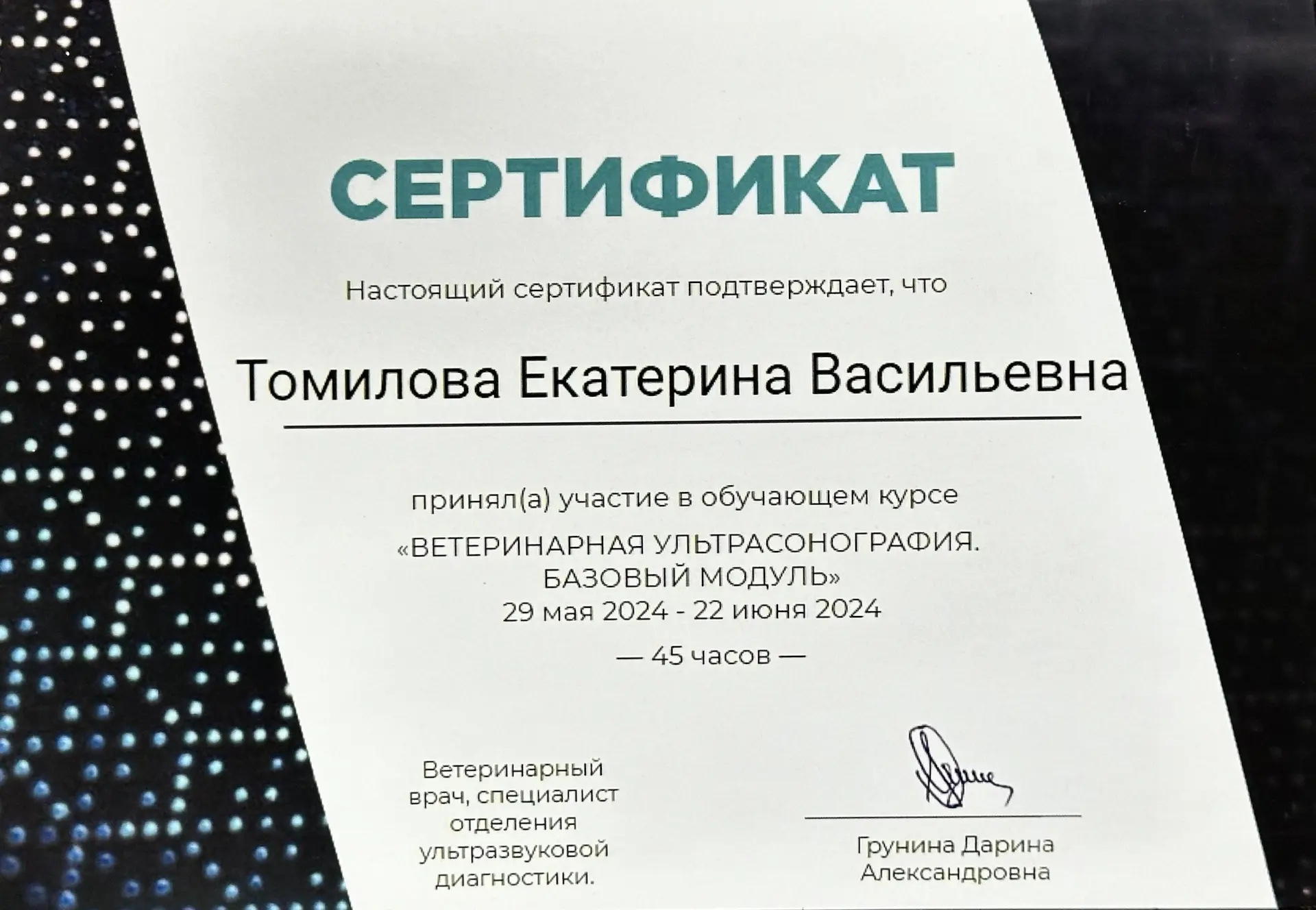 СЕРТИФИКАТ

Настоящий сертификат подтверждает, что

Томилова Екатерина Васильевна

принял(а) участие в обучающем курсе
«ВЕТЕРИНАРНАЯ УЛЬТРАСОНОГРАФИЯ.
БАЗОВЫЙ МОДУЛЬ»
29 мая 2024 - 22 июня 2024

— 45 часов —

Ветеринарный
врач, специалист
отделения
ультразвуковой
диагностики.

Грунина Дарина
Александровна